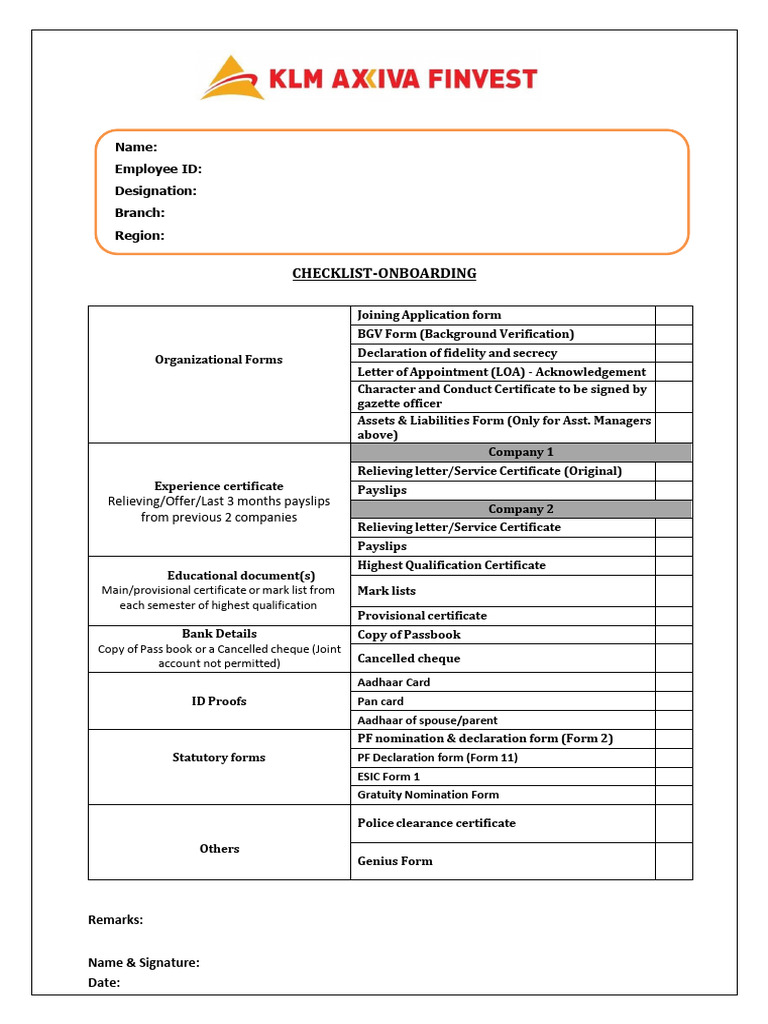 KLM AXIVA FINVEST

Name:
Employee ID:
Designation:
Branch:
Region:

CHECKLIST-ONBOARDING

| | | |
|---|---|---|
| Organizational Forms | Joining Application form | |
| | BGV Form (Background Verification) | |
| | Declaration of fidelity and secrecy | |
| | Letter of Appointment (LOA) - Acknowledgement | |
| | Character and Conduct Certificate to be signed by gazette officer | |
| | Assets & Liabilities Form (Only for Asst. Managers above) | |
| Experience certificate Relieving/Offer/Last 3 months payslips from previous 2 companies | Company 1 | |
| | Relieving letter/Service Certificate (Original) | |
| | Payslips | |
| | Company 2 | |
| | Relieving letter/Service Certificate | |
| | Payslips | |
| Educational document(s) Main/provisional certificate or mark list from each semester of highest qualification | Highest Qualification Certificate | |
| | Mark lists | |
| | Provisional certificate | |
| Bank Details Copy of Pass book or a Cancelled cheque (Joint account not permitted) | Copy of Passbook | |
| | Cancelled cheque | |
| ID Proofs | Aadhaar Card | |
| | Pan card | |
| | Aadhaar of spouse/parent | |
| Statutory forms | PF nomination & declaration form (Form 2) | |
| | PF Declaration form (Form 11) | |
| | ESIC Form 1 | |
| | Gratuity Nomination Form | |
| Others | Police clearance certificate | |
| | Genius Form | |

Remarks:

Name & Signature:
Date: